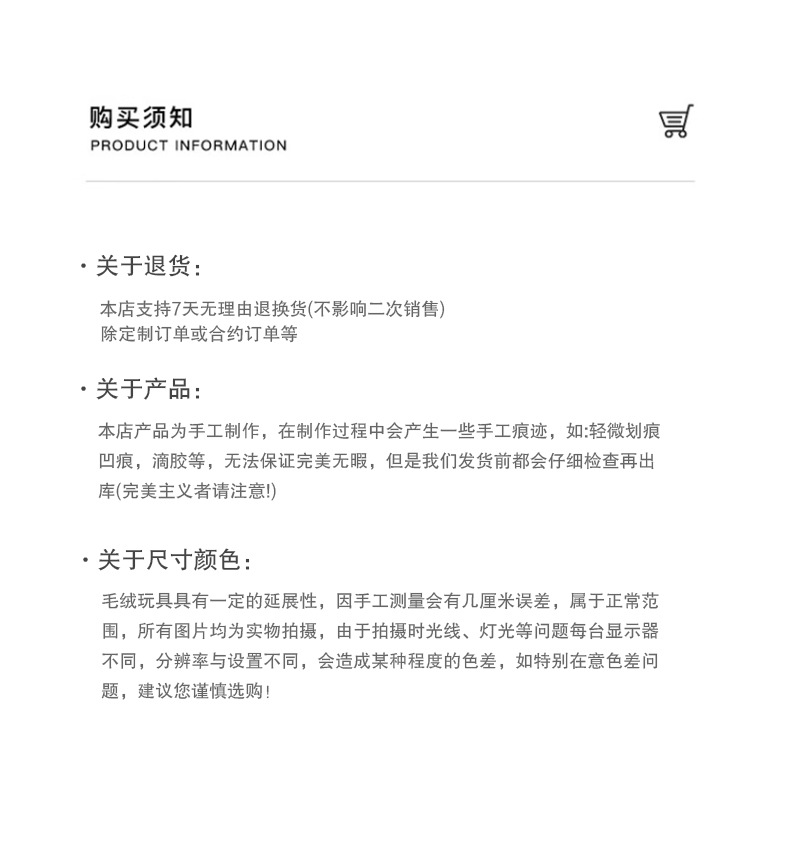 购买须知
PRODUCT INFORMATION

· 关于退货：

本店支持7天无理由退换货(不影响二次销售)
除定制订单或合约订单等

· 关于产品：

本店产品为手工制作，在制作过程中会产生一些手工痕迹，如:轻微划痕凹痕，滴胶等，无法保证完美无暇，但是我们发货前都会仔细检查再出库(完美主义者请注意!)

· 关于尺寸颜色：

毛绒玩具具有一定的延展性，因手工测量会有几厘米误差，属于正常范围，所有图片均为实物拍摄，由于拍摄时光线、灯光等问题每台显示器不同，分辨率与设置不同，会造成某种程度的色差，如特别在意色差问题，建议您谨慎选购!